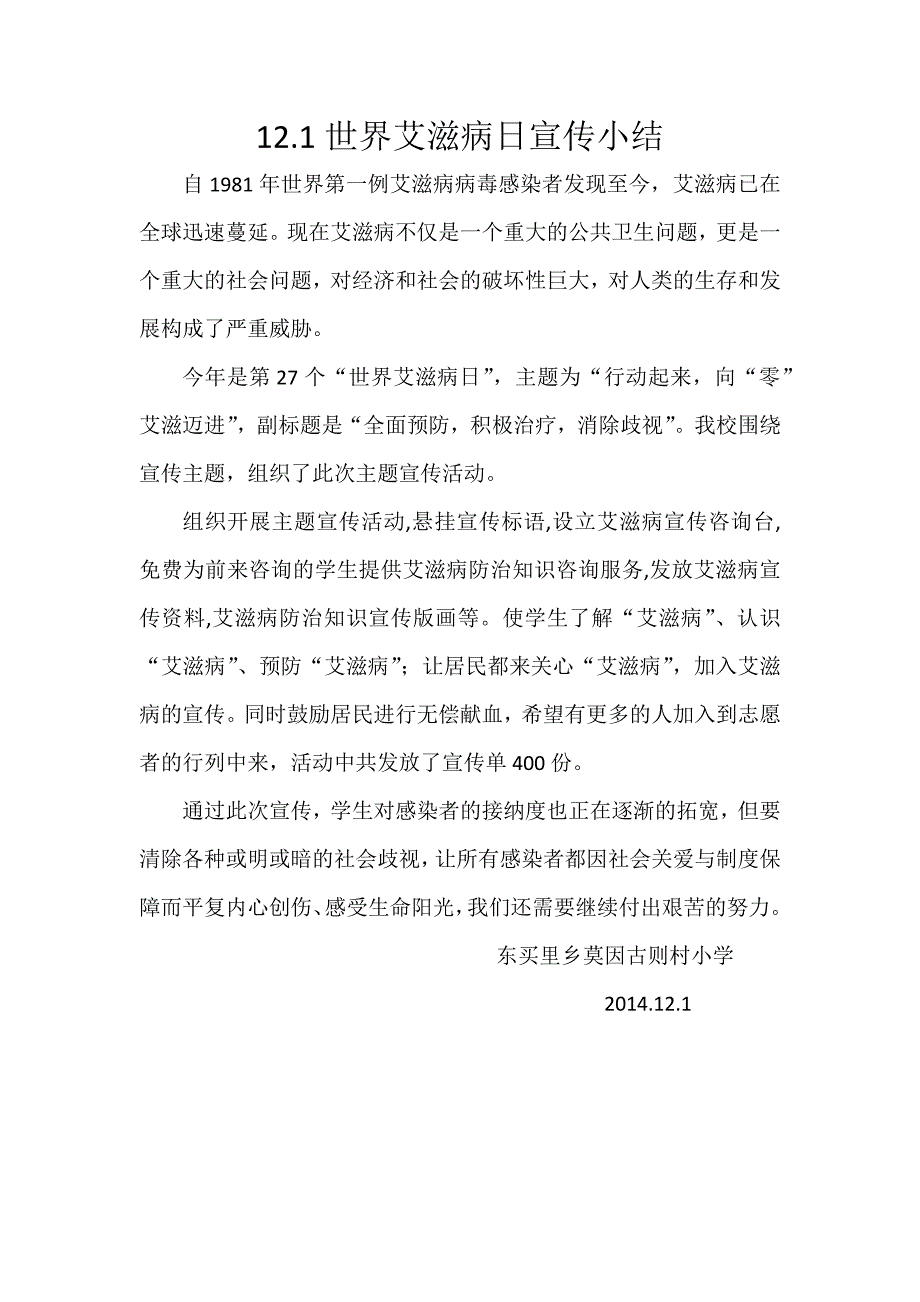 12.1 世界艾滋病日宣传小结

自 1981 年世界第一例艾滋病病毒感染者发现至今，艾滋病已在全球迅速蔓延。现在艾滋病不仅是一个重大的公共卫生问题，更是一个重大的社会问题，对经济和社会的破坏性巨大，对人类的生存和发展构成了严重威胁。

今年是第 27 个“世界艾滋病日”，主题为“行动起来，向“零”艾滋迈进”，副标题是“全面预防，积极治疗，消除歧视”。我校围绕宣传主题，组织了此次主题宣传活动。

组织开展主题宣传活动,悬挂宣传标语,设立艾滋病宣传咨询台,免费为前来咨询的学生提供艾滋病防治知识咨询服务,发放艾滋病宣传资料,艾滋病防治知识宣传版画等。使学生了解“艾滋病”、认识“艾滋病”、预防“艾滋病”；让居民都来关心“艾滋病”，加入艾滋病的宣传。同时鼓励居民进行无偿献血，希望有更多的人加入到志愿者的行列中来，活动中共发放了宣传单 400 份。

通过此次宣传，学生对感染者的接纳度也正在逐渐的拓宽，但要清除各种或明或暗的社会歧视，让所有感染者都因社会关爱与制度保障而平复内心创伤、感受生命阳光，我们还需要继续付出艰苦的努力。

东买里乡莫因古则村小学

2014.12.1